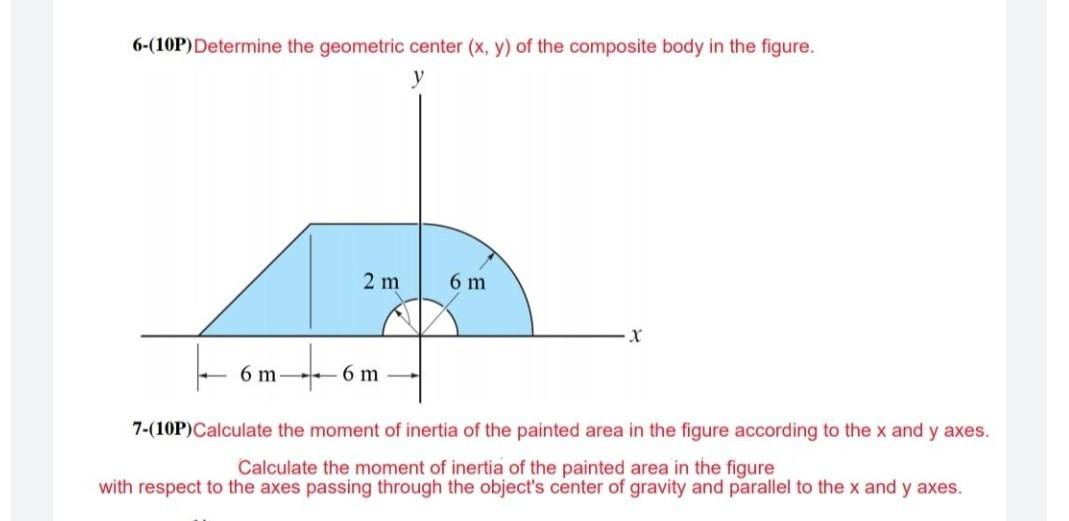 6-(10P)Determine the geometric center (x, y) of the composite body in the figure.

y

2 m

6 m

x

6 m

6 m

7-(10P)Calculate the moment of inertia of the painted area in the figure according to the x and y axes.

Calculate the moment of inertia of the painted area in the figure with respect to the axes passing through the object's center of gravity and parallel to the x and y axes.